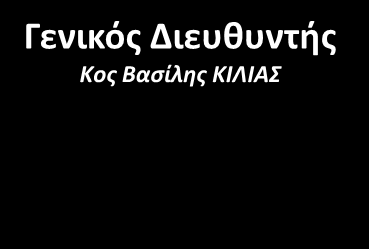 Γενικός Διευθυντής
Κος Βασίλης ΚΙΛΙΑΣ